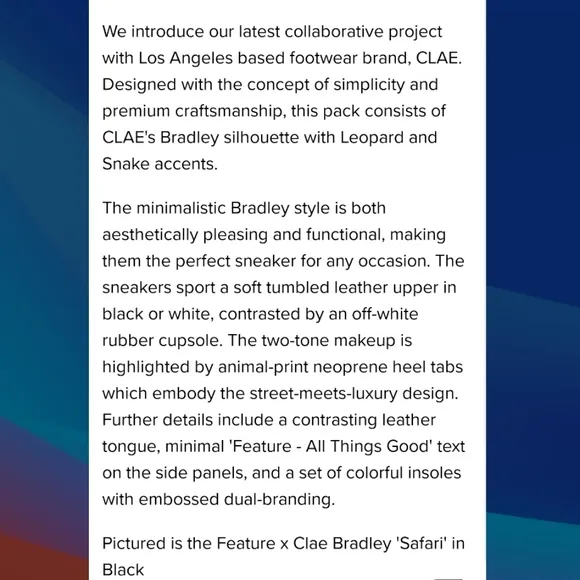 We introduce our latest collaborative project with Los Angeles based footwear brand, CLAE. Designed with the concept of simplicity and premium craftsmanship, this pack consists of CLAE's Bradley silhouette with Leopard and Snake accents.

The minimalistic Bradley style is both aesthetically pleasing and functional, making them the perfect sneaker for any occasion. The sneakers sport a soft tumbled leather upper in black or white, contrasted by an off-white rubber cupsole. The two-tone makeup is highlighted by animal-print neoprene heel tabs which embody the street-meets-luxury design. Further details include a contrasting leather tongue, minimal 'Feature - All Things Good' text on the side panels, and a set of colorful insoles with embossed dual-branding.

Pictured is the Feature x Clae Bradley 'Safari' in Black